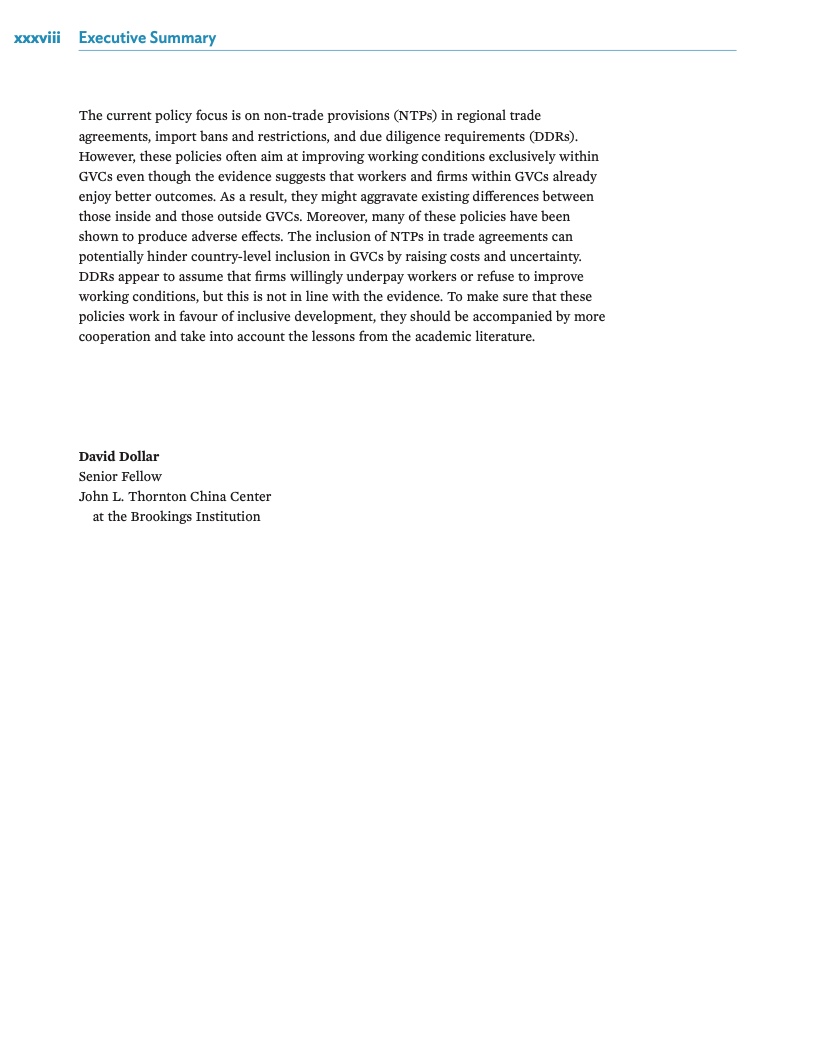 xxxviii Executive Summary

The current policy focus is on non-trade provisions (NTPs) in regional trade agreements, import bans and restrictions, and due diligence requirements (DDRs). However, these policies often aim at improving working conditions exclusively within GVCs even though the evidence suggests that workers and firms within GVCs already enjoy better outcomes. As a result, they might aggravate existing differences between those inside and those outside GVCs. Moreover, many of these policies have been shown to produce adverse effects. The inclusion of NTPs in trade agreements can potentially hinder country-level inclusion in GVCs by raising costs and uncertainty. DDRs appear to assume that firms willingly underpay workers or refuse to improve working conditions, but this is not in line with the evidence. To make sure that these policies work in favour of inclusive development, they should be accompanied by more cooperation and take into account the lessons from the academic literature.

**David Dollar**
Senior Fellow
John L. Thornton China Center
at the Brookings Institution